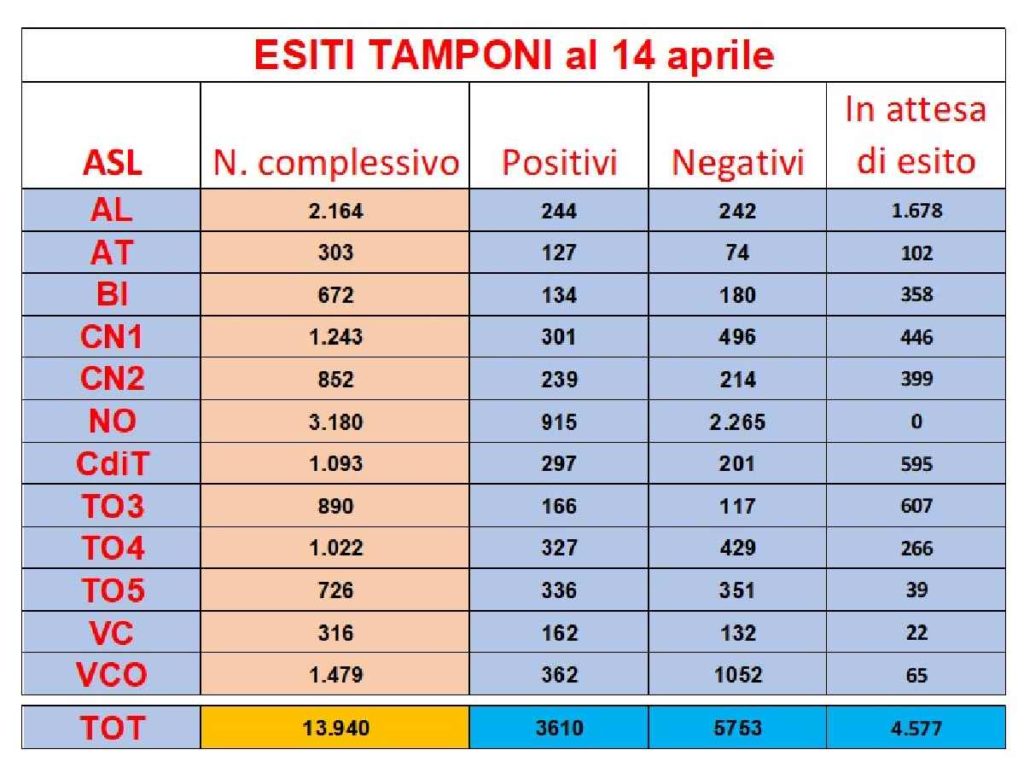 ESITI TAMPONI al 14 aprile

| ASL | N. complessivo | Positivi | Negativi | In attesa di esito |
|---|---|---|---|---|
| AL | 2.164 | 244 | 242 | 1.678 |
| AT | 303 | 127 | 74 | 102 |
| BI | 672 | 134 | 180 | 358 |
| CN1 | 1.243 | 301 | 496 | 446 |
| CN2 | 852 | 239 | 214 | 399 |
| NO | 3.180 | 915 | 2.265 | 0 |
| CdiT | 1.093 | 297 | 201 | 595 |
| TO3 | 890 | 166 | 117 | 607 |
| TO4 | 1.022 | 327 | 429 | 266 |
| TO5 | 726 | 336 | 351 | 39 |
| VC | 316 | 162 | 132 | 22 |
| VCO | 1.479 | 362 | 1052 | 65 |
| TOT | 13.940 | 3610 | 5753 | 4.577 |